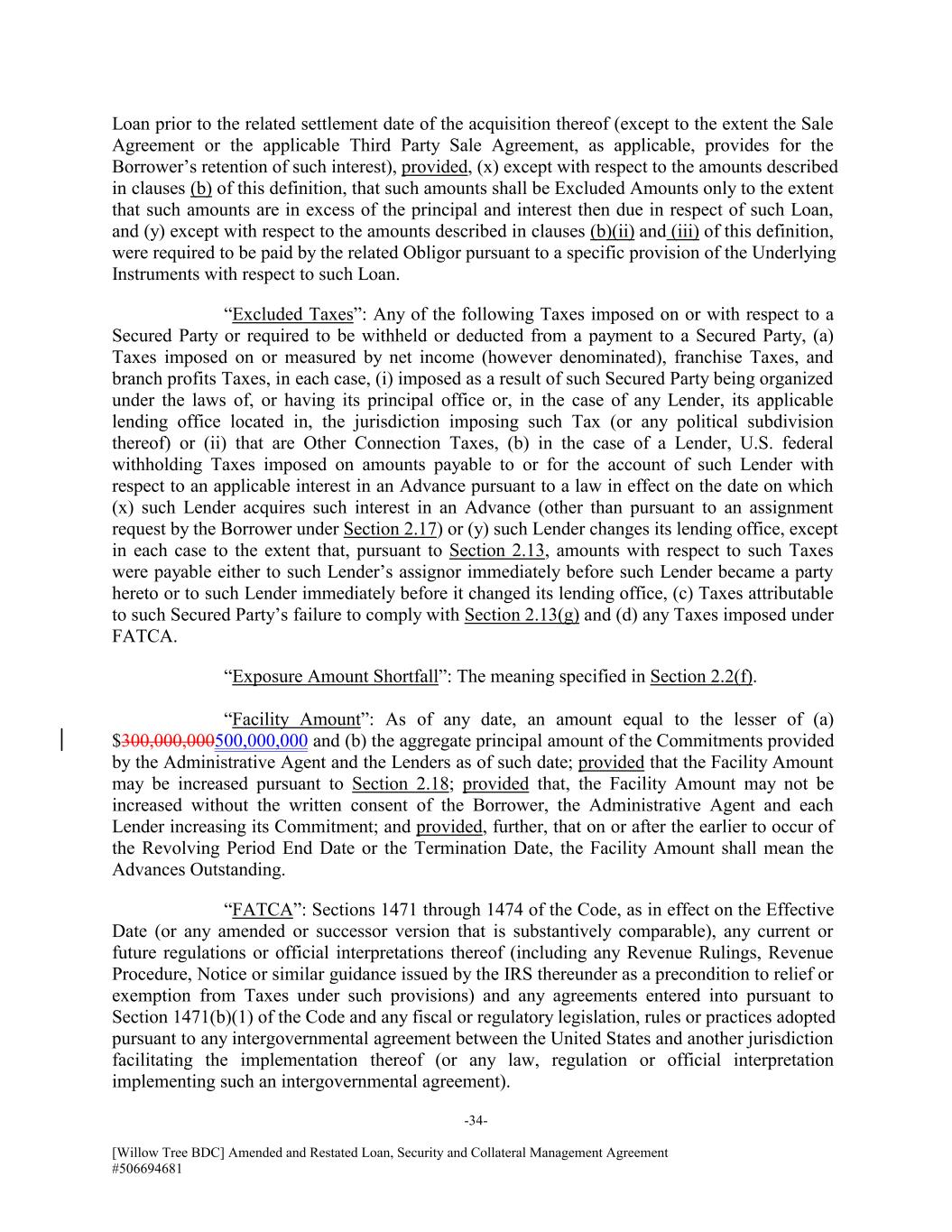 Loan prior to the related settlement date of the acquisition thereof (except to the extent the Sale Agreement or the applicable Third Party Sale Agreement, as applicable, provides for the Borrower's retention of such interest), provided, (x) except with respect to the amounts described in clauses (b) of this definition, that such amounts shall be Excluded Amounts only to the extent that such amounts are in excess of the principal and interest then due in respect of such Loan, and (y) except with respect to the amounts described in clauses (b)(ii) and (iii) of this definition, were required to be paid by the related Obligor pursuant to a specific provision of the Underlying Instruments with respect to such Loan.

"Excluded Taxes": Any of the following Taxes imposed on or with respect to a Secured Party or required to be withheld or deducted from a payment to a Secured Party, (a) Taxes imposed on or measured by net income (however denominated), franchise Taxes, and branch profits Taxes, in each case, (i) imposed as a result of such Secured Party being organized under the laws of, or having its principal office or, in the case of any Lender, its applicable lending office located in, the jurisdiction imposing such Tax (or any political subdivision thereof) or (ii) that are Other Connection Taxes, (b) in the case of a Lender, U.S. federal withholding Taxes imposed on amounts payable to or for the account of such Lender with respect to an applicable interest in an Advance pursuant to a law in effect on the date on which (x) such Lender acquires such interest in an Advance (other than pursuant to an assignment request by the Borrower under Section 2.17) or (y) such Lender changes its lending office, except in each case to the extent that, pursuant to Section 2.13, amounts with respect to such Taxes were payable either to such Lender's assignor immediately before such Lender became a party hereto or to such Lender immediately before it changed its lending office, (c) Taxes attributable to such Secured Party's failure to comply with Section 2.13(g) and (d) any Taxes imposed under FATCA.

"Exposure Amount Shortfall": The meaning specified in Section 2.2(f).

"Facility Amount": As of any date, an amount equal to the lesser of (a) $300,000,000500,000,000 and (b) the aggregate principal amount of the Commitments provided by the Administrative Agent and the Lenders as of such date; provided that the Facility Amount may be increased pursuant to Section 2.18; provided that, the Facility Amount may not be increased without the written consent of the Borrower, the Administrative Agent and each Lender increasing its Commitment; and provided, further, that on or after the earlier to occur of the Revolving Period End Date or the Termination Date, the Facility Amount shall mean the Advances Outstanding.

"FATCA": Sections 1471 through 1474 of the Code, as in effect on the Effective Date (or any amended or successor version that is substantively comparable), any current or future regulations or official interpretations thereof (including any Revenue Rulings, Revenue Procedure, Notice or similar guidance issued by the IRS thereunder as a precondition to relief or exemption from Taxes under such provisions) and any agreements entered into pursuant to Section 1471(b)(1) of the Code and any fiscal or regulatory legislation, rules or practices adopted pursuant to any intergovernmental agreement between the United States and another jurisdiction facilitating the implementation thereof (or any law, regulation or official interpretation implementing such an intergovernmental agreement).

-34-

[Willow Tree BDC] Amended and Restated Loan, Security and Collateral Management Agreement
#506694681